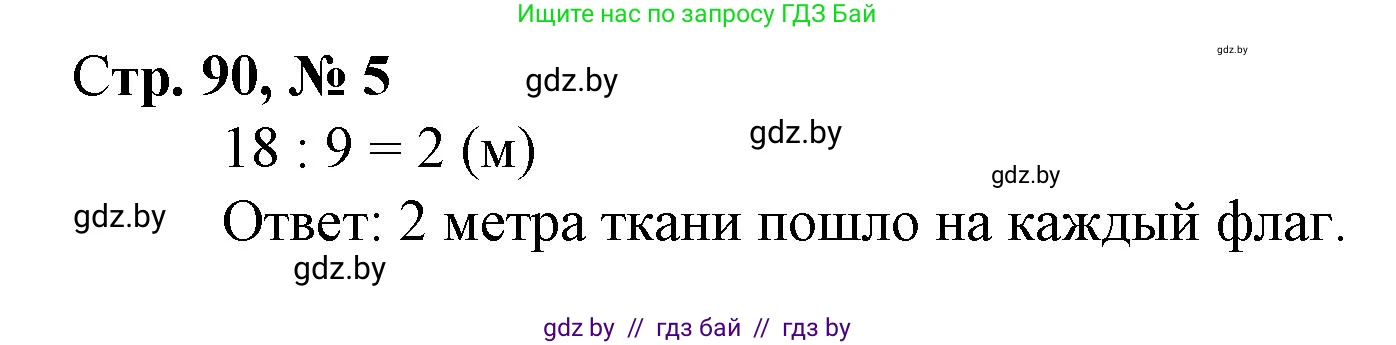 Ищите нас по запросу ГДЗ Бай

gdz.by

Стр. 90, № 5

gdz.by

$18 : 9 = 2$ (м)

gdz.by

gdz.by

gdz.by

Ответ: 2 метра ткани пошло на каждый флаг.

gdz.by

gdz by // гдз бай // гдз by